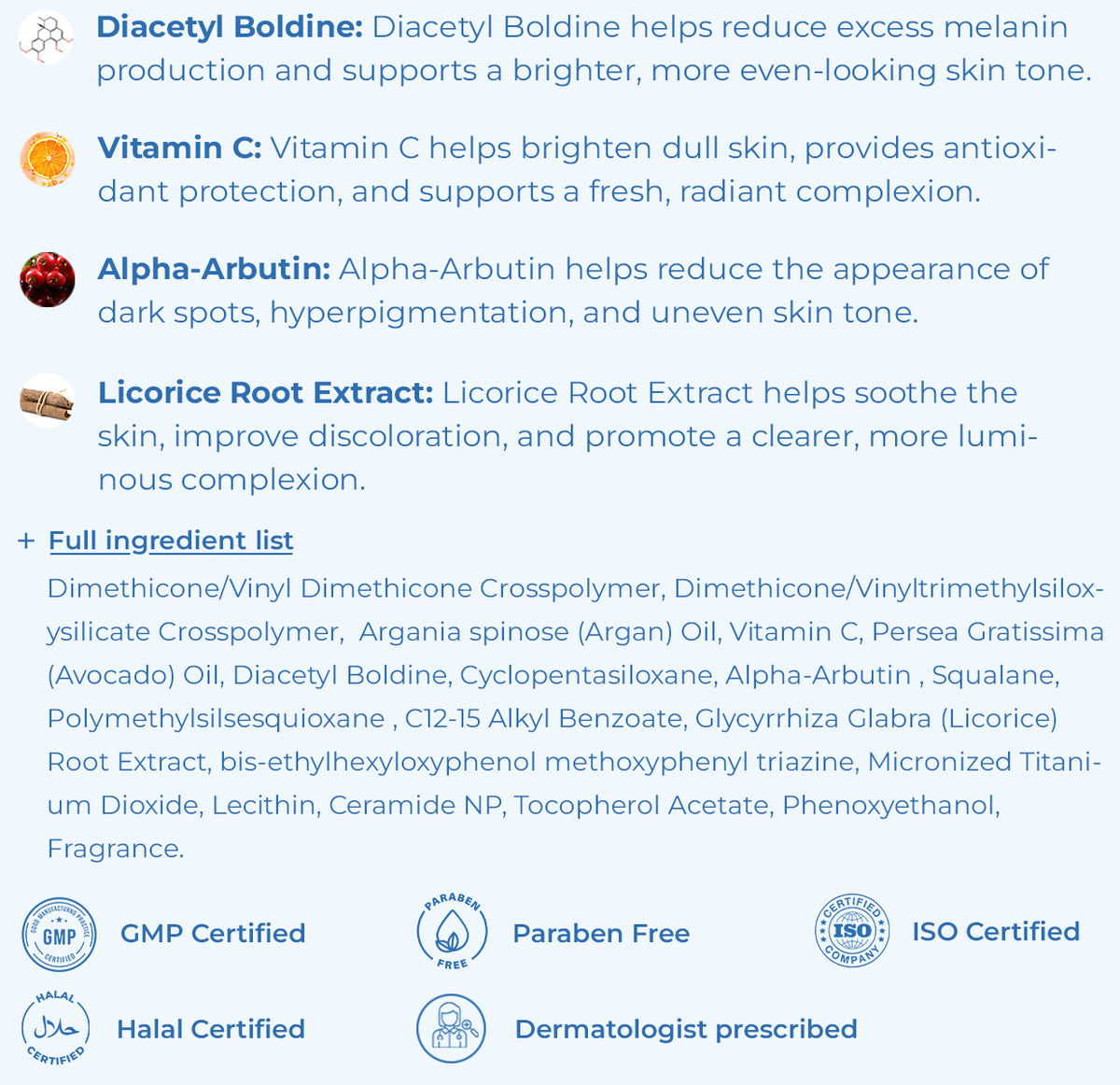 Diacetyl Boldine: Diacetyl Boldine helps reduce excess melanin production and supports a brighter, more even-looking skin tone.

Vitamin C: Vitamin C helps brighten dull skin, provides antioxidant protection, and supports a fresh, radiant complexion.

Alpha-Arbutin: Alpha-Arbutin helps reduce the appearance of dark spots, hyperpigmentation, and uneven skin tone.

Licorice Root Extract: Licorice Root Extract helps soothe the skin, improve discoloration, and promote a clearer, more luminous complexion.

+ Full ingredient list

Dimethicone/Vinyl Dimethicone Crosspolymer, Dimethicone/Vinyltrimethylsiloxysilicate Crosspolymer, Argania spinose (Argan) Oil, Vitamin C, Persea Gratissima (Avocado) Oil, Diacetyl Boldine, Cyclopentasiloxane, Alpha-Arbutin , Squalane, Polymethylsilsesquioxane , C12-15 Alkyl Benzoate, Glycyrrhiza Glabra (Licorice) Root Extract, bis-ethylhexyloxyphenol methoxyphenyl triazine, Micronized Titanium Dioxide, Lecithin, Ceramide NP, Tocopherol Acetate, Phenoxyethanol, Fragrance.

GOOD MANUFACTURING PRACTICE
GMP
CERTIFIED
GMP Certified

PARABEN
FREE
Paraben Free

CERTIFIED
ISO
COMPANY
ISO Certified

HALAL
حلال
CERTIFIED
Halal Certified

Dermatologist prescribed